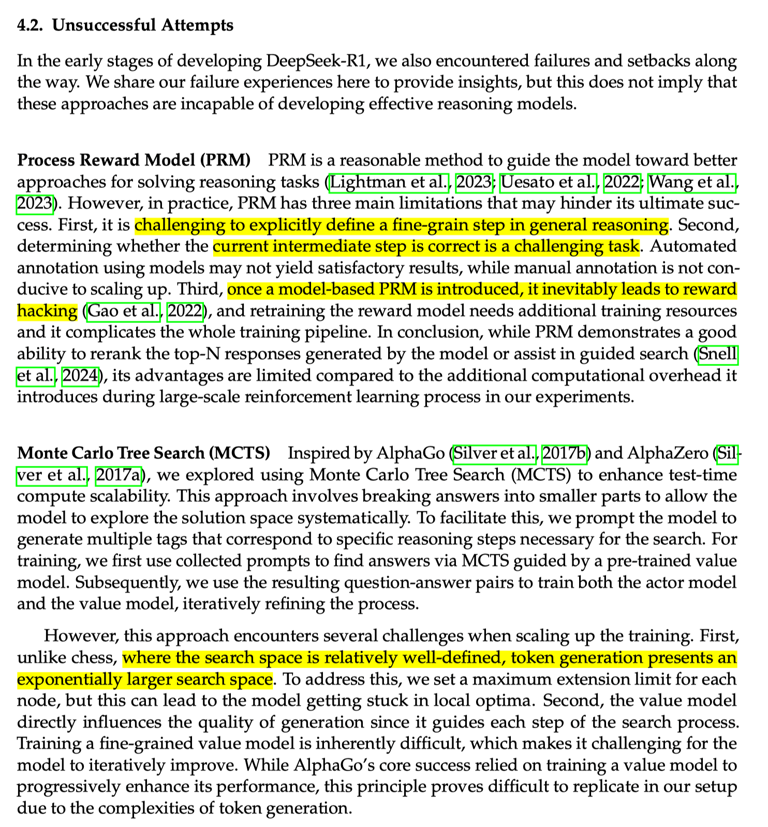 4.2. Unsuccessful Attempts

In the early stages of developing DeepSeek-R1, we also encountered failures and setbacks along the way. We share our failure experiences here to provide insights, but this does not imply that these approaches are incapable of developing effective reasoning models.

Process Reward Model (PRM) PRM is a reasonable method to guide the model toward better approaches for solving reasoning tasks (Lightman et al., 2023; Uesato et al., 2022; Wang et al., 2023). However, in practice, PRM has three main limitations that may hinder its ultimate success. First, it is challenging to explicitly define a fine-grain step in general reasoning. Second, determining whether the current intermediate step is correct is a challenging task. Automated annotation using models may not yield satisfactory results, while manual annotation is not conducive to scaling up. Third, once a model-based PRM is introduced, it inevitably leads to reward hacking (Gao et al., 2022), and retraining the reward model needs additional training resources and it complicates the whole training pipeline. In conclusion, while PRM demonstrates a good ability to rerank the top-N responses generated by the model or assist in guided search (Snell et al., 2024), its advantages are limited compared to the additional computational overhead it introduces during large-scale reinforcement learning process in our experiments.

Monte Carlo Tree Search (MCTS) Inspired by AlphaGo (Silver et al., 2017b) and AlphaZero (Silver et al., 2017a), we explored using Monte Carlo Tree Search (MCTS) to enhance test-time compute scalability. This approach involves breaking answers into smaller parts to allow the model to explore the solution space systematically. To facilitate this, we prompt the model to generate multiple tags that correspond to specific reasoning steps necessary for the search. For training, we first use collected prompts to find answers via MCTS guided by a pre-trained value model. Subsequently, we use the resulting question-answer pairs to train both the actor model and the value model, iteratively refining the process.

However, this approach encounters several challenges when scaling up the training. First, unlike chess, where the search space is relatively well-defined, token generation presents an exponentially larger search space. To address this, we set a maximum extension limit for each node, but this can lead to the model getting stuck in local optima. Second, the value model directly influences the quality of generation since it guides each step of the search process. Training a fine-grained value model is inherently difficult, which makes it challenging for the model to iteratively improve. While AlphaGo's core success relied on training a value model to progressively enhance its performance, this principle proves difficult to replicate in our setup due to the complexities of token generation.